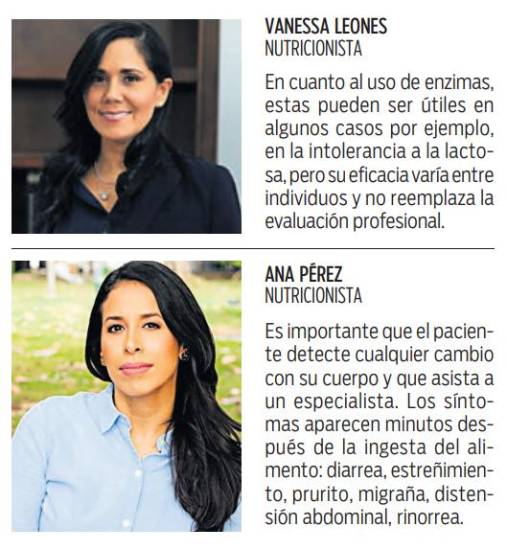 VANESSA LEONES
NUTRICIONISTA

En cuanto al uso de enzimas, estas pueden ser útiles en algunos casos por ejemplo, en la intolerancia a la lactosa, pero su eficacia varía entre individuos y no reemplaza la evaluación profesional.

ANA PÉREZ
NUTRICIONISTA

Es importante que el paciente detecte cualquier cambio con su cuerpo y que asista a un especialista. Los síntomas aparecen minutos después de la ingesta del alimento: diarrea, estreñimiento, prurito, migraña, distensión abdominal, rinorrea.